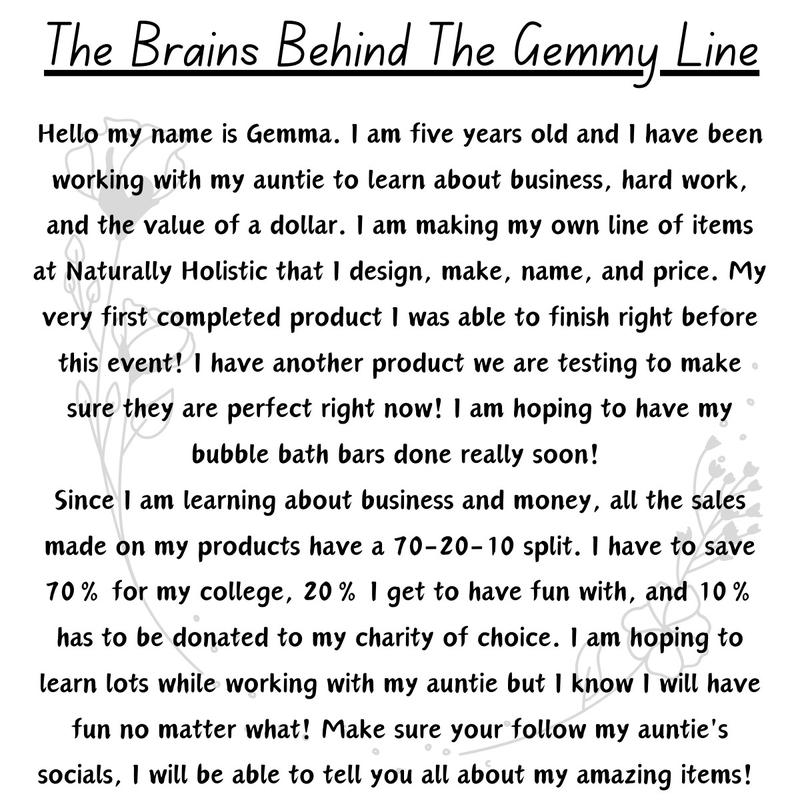 The Brains Behind The Gemmy Line

Hello my name is Gemma. I am five years old and I have been working with my auntie to learn about business, hard work, and the value of a dollar. I am making my own line of items at Naturally Holistic that I design, make, name, and price. My very first completed product I was able to finish right before this event! I have another product we are testing to make sure they are perfect right now! I am hoping to have my bubble bath bars done really soon!
Since I am learning about business and money, all the sales made on my products have a 70-20-10 split. I have to save 70% for my college, 20% I get to have fun with, and 10% has to be donated to my charity of choice. I am hoping to learn lots while working with my auntie but I know I will have fun no matter what! Make sure your follow my auntie's socials, I will be able to tell you all about my amazing items!